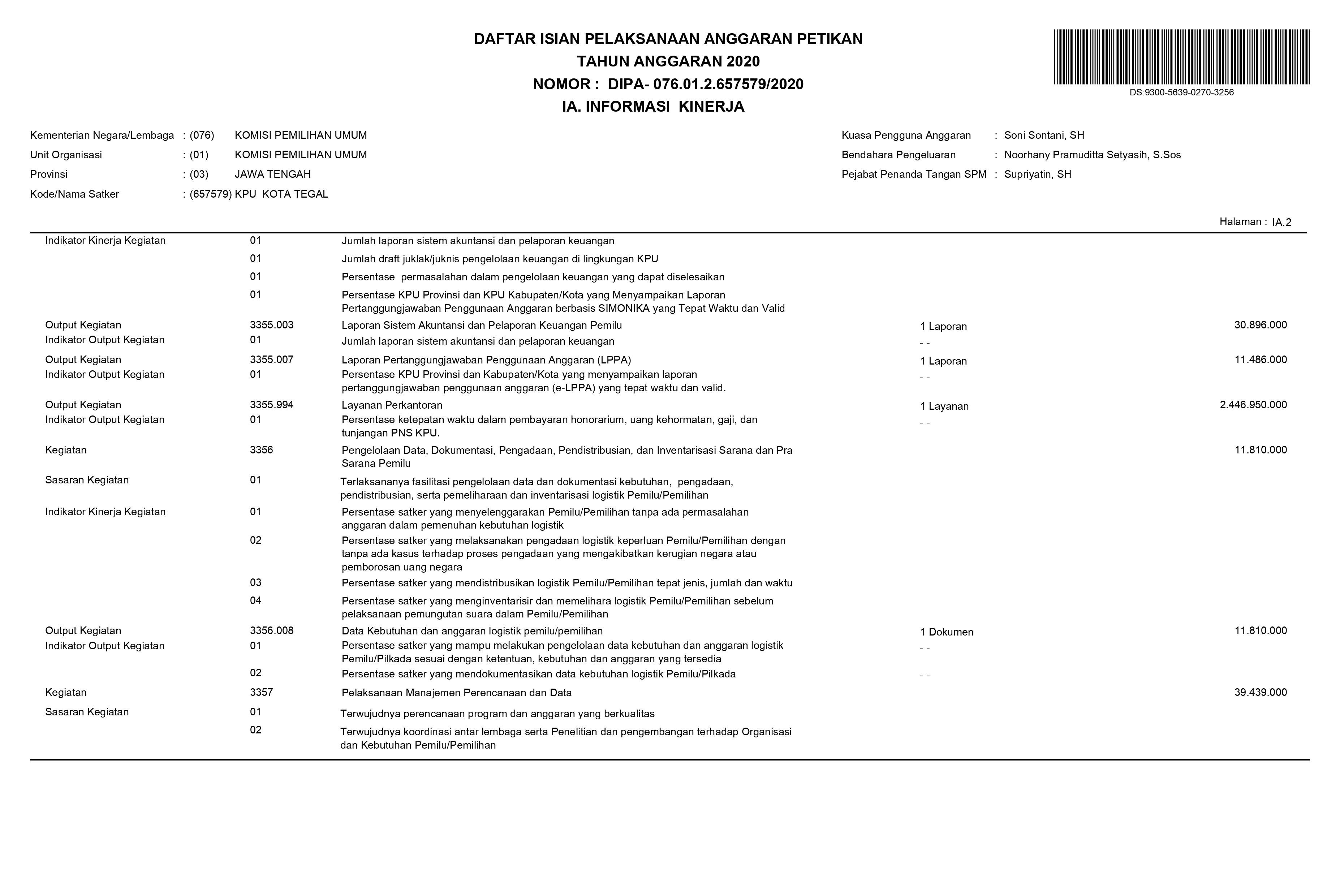 DAFTAR ISIAN PELAKSANAAN ANGGARAN PETIKAN
TAHUN ANGGARAN 2020
NOMOR : DIPA- 076.01.2.657579/2020
IA. INFORMASI KINERJA

DS:9300-5639-0270-3256

Kementerian Negara/Lembaga : (076) KOMISI PEMILIHAN UMUM
Unit Organisasi : (01) KOMISI PEMILIHAN UMUM
Provinsi : (03) JAWA TENGAH
Kode/Nama Satker : (657579) KPU KOTA TEGAL

Kuasa Pengguna Anggaran : Soni Sontani, SH
Bendahara Pengeluaran : Noorhany Pramuditta Setyasih, S.Sos
Pejabat Penanda Tangan SPM : Supriyatin, SH

Halaman : IA.2

| | | | | |
|---|---|---|---|---|
| Indikator Kinerja Kegiatan | 01 | Jumlah laporan sistem akuntansi dan pelaporan keuangan | | |
| | 01 | Jumlah draft juklak/juknis pengelolaan keuangan di lingkungan KPU | | |
| | 01 | Persentase permasalahan dalam pengelolaan keuangan yang dapat diselesaikan | | |
| | 01 | Persentase KPU Provinsi dan KPU Kabupaten/Kota yang Menyampaikan Laporan Pertanggungjawaban Penggunaan Anggaran berbasis SIMONIKA yang Tepat Waktu dan Valid | | |
| Output Kegiatan | 3355.003 | Laporan Sistem Akuntansi dan Pelaporan Keuangan Pemilu | 1 Laporan | 30.896.000 |
| Indikator Output Kegiatan | 01 | Jumlah laporan sistem akuntansi dan pelaporan keuangan | - - | |
| Output Kegiatan | 3355.007 | Laporan Pertanggungjawaban Penggunaan Anggaran (LPPA) | 1 Laporan | 11.486.000 |
| Indikator Output Kegiatan | 01 | Persentase KPU Provinsi dan Kabupaten/Kota yang menyampaikan laporan pertanggungjawaban penggunaan anggaran (e-LPPA) yang tepat waktu dan valid. | - - | |
| Output Kegiatan | 3355.994 | Layanan Perkantoran | 1 Layanan | 2.446.950.000 |
| Indikator Output Kegiatan | 01 | Persentase ketepatan waktu dalam pembayaran honorarium, uang kehormatan, gaji, dan tunjangan PNS KPU. | - - | |
| Kegiatan | 3356 | Pengelolaan Data, Dokumentasi, Pengadaan, Pendistribusian, dan Inventarisasi Sarana dan Pra Sarana Pemilu | | 11.810.000 |
| Sasaran Kegiatan | 01 | Terlaksananya fasilitasi pengelolaan data dan dokumentasi kebutuhan, pengadaan, pendistribusian, serta pemeliharaan dan inventarisasi logistik Pemilu/Pemilihan | | |
| Indikator Kinerja Kegiatan | 01 | Persentase satker yang menyelenggarakan Pemilu/Pemilihan tanpa ada permasalahan anggaran dalam pemenuhan kebutuhan logistik | | |
| | 02 | Persentase satker yang melaksanakan pengadaan logistik keperluan Pemilu/Pemilihan dengan tanpa ada kasus terhadap proses pengadaan yang mengakibatkan kerugian negara atau pemborosan uang negara | | |
| | 03 | Persentase satker yang mendistribusikan logistik Pemilu/Pemilihan tepat jenis, jumlah dan waktu | | |
| | 04 | Persentase satker yang menginventarisir dan memelihara logistik Pemilu/Pemilihan sebelum pelaksanaan pemungutan suara dalam Pemilu/Pemilihan | | |
| Output Kegiatan | 3356.008 | Data Kebutuhan dan anggaran logistik pemilu/pemilihan | 1 Dokumen | 11.810.000 |
| Indikator Output Kegiatan | 01 | Persentase satker yang mampu melakukan pengelolaan data kebutuhan dan anggaran logistik Pemilu/Pilkada sesuai dengan ketentuan, kebutuhan dan anggaran yang tersedia | - - | |
| | 02 | Persentase satker yang mendokumentasikan data kebutuhan logistik Pemilu/Pilkada | - - | |
| Kegiatan | 3357 | Pelaksanaan Manajemen Perencanaan dan Data | | 39.439.000 |
| Sasaran Kegiatan | 01 | Terwujudnya perencanaan program dan anggaran yang berkualitas | | |
| | 02 | Terwujudnya koordinasi antar lembaga serta Penelitian dan pengembangan terhadap Organisasi dan Kebutuhan Pemilu/Pemilihan | | |